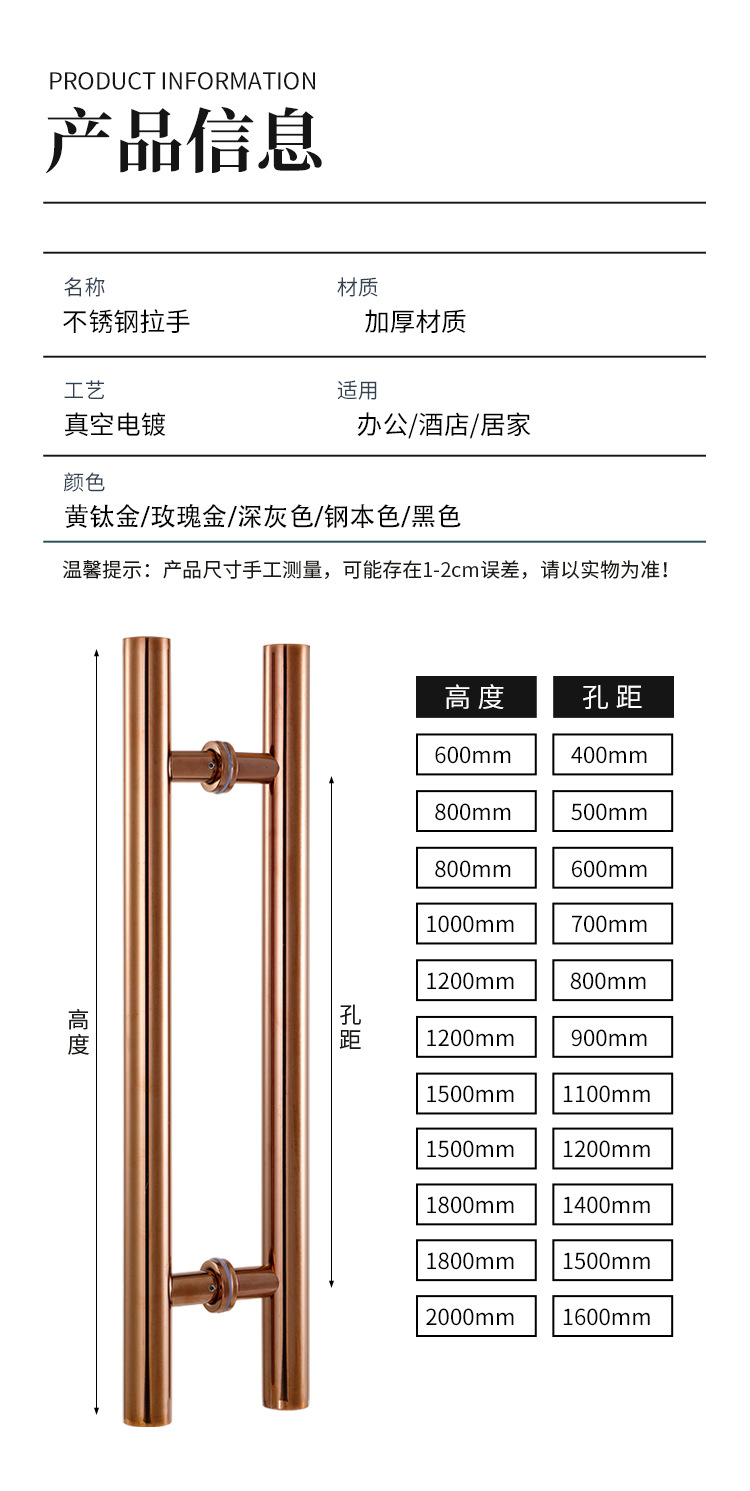 PRODUCT INFORMATION
产品信息

名称
不锈钢拉手

材质
加厚材质

工艺
真空电镀

适用
办公/酒店/居家

颜色
黄钛金/玫瑰金/深灰色/钢本色/黑色

温馨提示：产品尺寸手工测量，可能存在1-2cm误差，请以实物为准！

高度

孔距

| 高度 | 孔距 |
|---|---|
| 600mm | 400mm |
| 800mm | 500mm |
| 800mm | 600mm |
| 1000mm | 700mm |
| 1200mm | 800mm |
| 1200mm | 900mm |
| 1500mm | 1100mm |
| 1500mm | 1200mm |
| 1800mm | 1400mm |
| 1800mm | 1500mm |
| 2000mm | 1600mm |